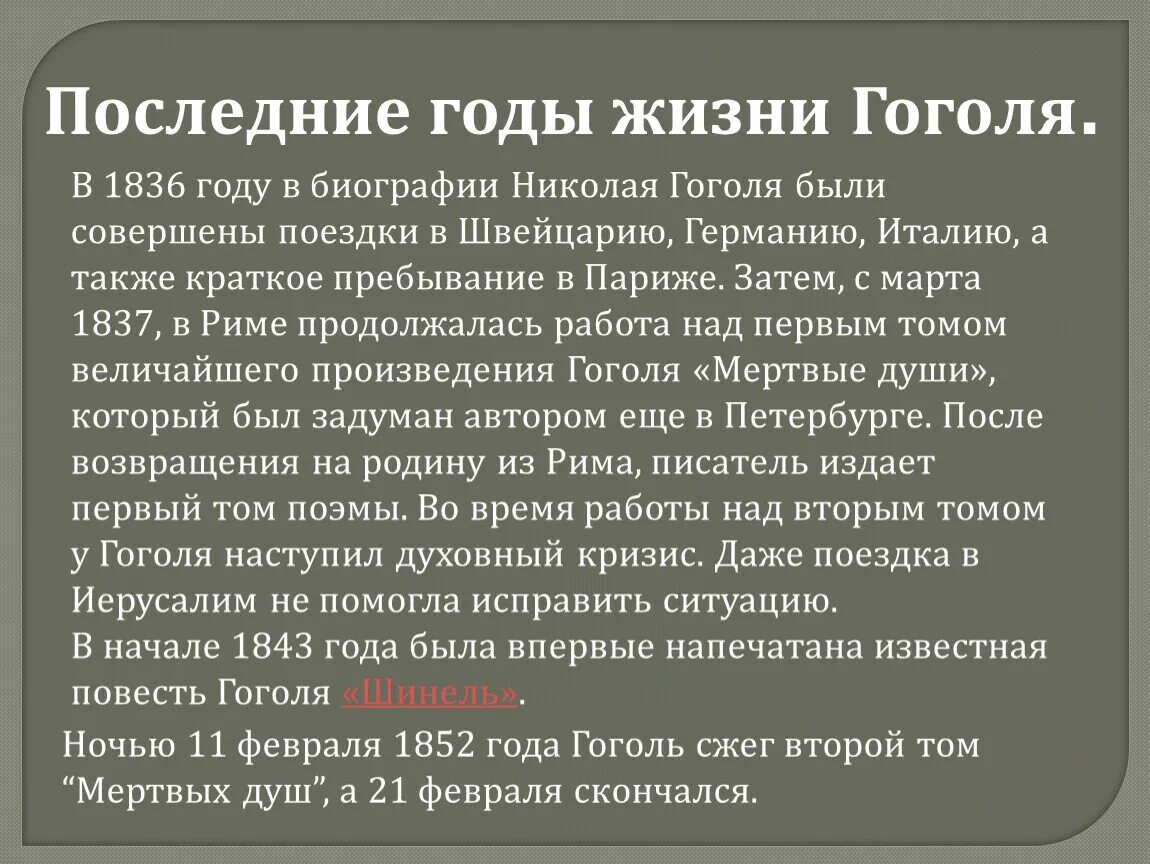 Последние годы жизни Гоголя.

В 1836 году в биографии Николая Гоголя были совершены поездки в Швейцарию, Германию, Италию, а также краткое пребывание в Париже. Затем, с марта 1837, в Риме продолжалась работа над первым томом величайшего произведения Гоголя «Мертвые души», который был задуман автором еще в Петербурге. После возвращения на родину из Рима, писатель издает первый том поэмы. Во время работы над вторым томом у Гоголя наступил духовный кризис. Даже поездка в Иерусалим не помогла исправить ситуацию.
В начале 1843 года была впервые напечатана известная повесть Гоголя «Шинель».

Ночью 11 февраля 1852 года Гоголь сжег второй том “Мертвых душ”, а 21 февраля скончался.